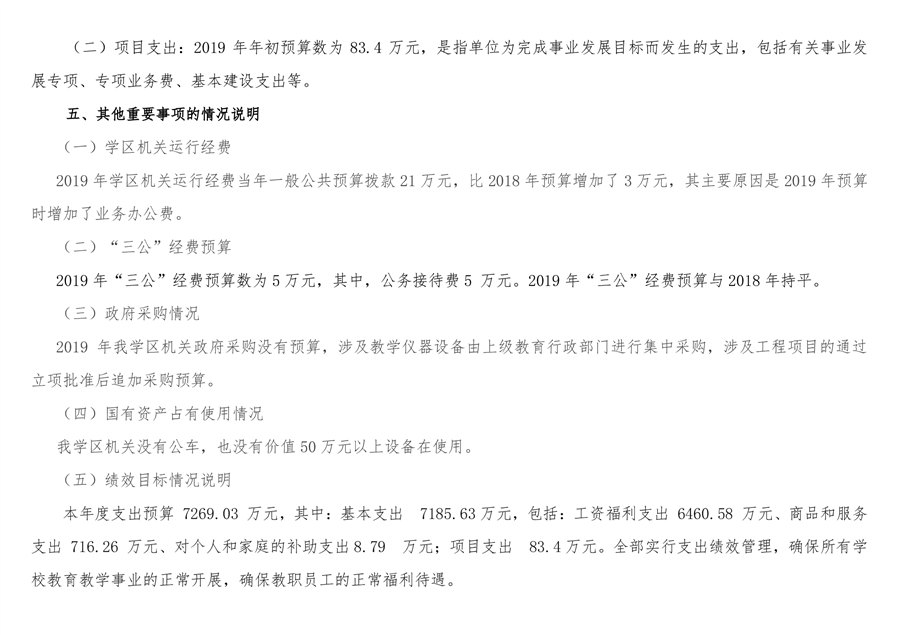 （二）项目支出：2019 年年初预算数为 83.4 万元，是指单位为完成事业发展目标而发生的支出，包括有关事业发展专项、专项业务费、基本建设支出等。

五、其他重要事项的情况说明

（一）学区机关运行经费

2019 年学区机关运行经费当年一般公共预算拨款 21 万元，比 2018 年预算增加了 3 万元，其主要原因是 2019 年预算时增加了业务办公费。

（二）“三公”经费预算

2019 年“三公”经费预算数为 5 万元，其中，公务接待费 5 万元。2019 年“三公”经费预算与 2018 年持平。

（三）政府采购情况

2019 年我学区机关政府采购没有预算，涉及教学仪器设备由上级教育行政部门进行集中采购，涉及工程项目的通过立项批准后追加采购预算。

（四）国有资产占有使用情况

我学区机关没有公车，也没有价值 50 万元以上设备在使用。

（五）绩效目标情况说明

本年度支出预算 7269.03 万元，其中：基本支出 7185.63 万元，包括：工资福利支出 6460.58 万元、商品和服务支出 716.26 万元、对个人和家庭的补助支出 8.79 万元；项目支出 83.4 万元。全部实行支出绩效管理，确保所有学校教育教学事业的正常开展，确保教职员工的正常福利待遇。